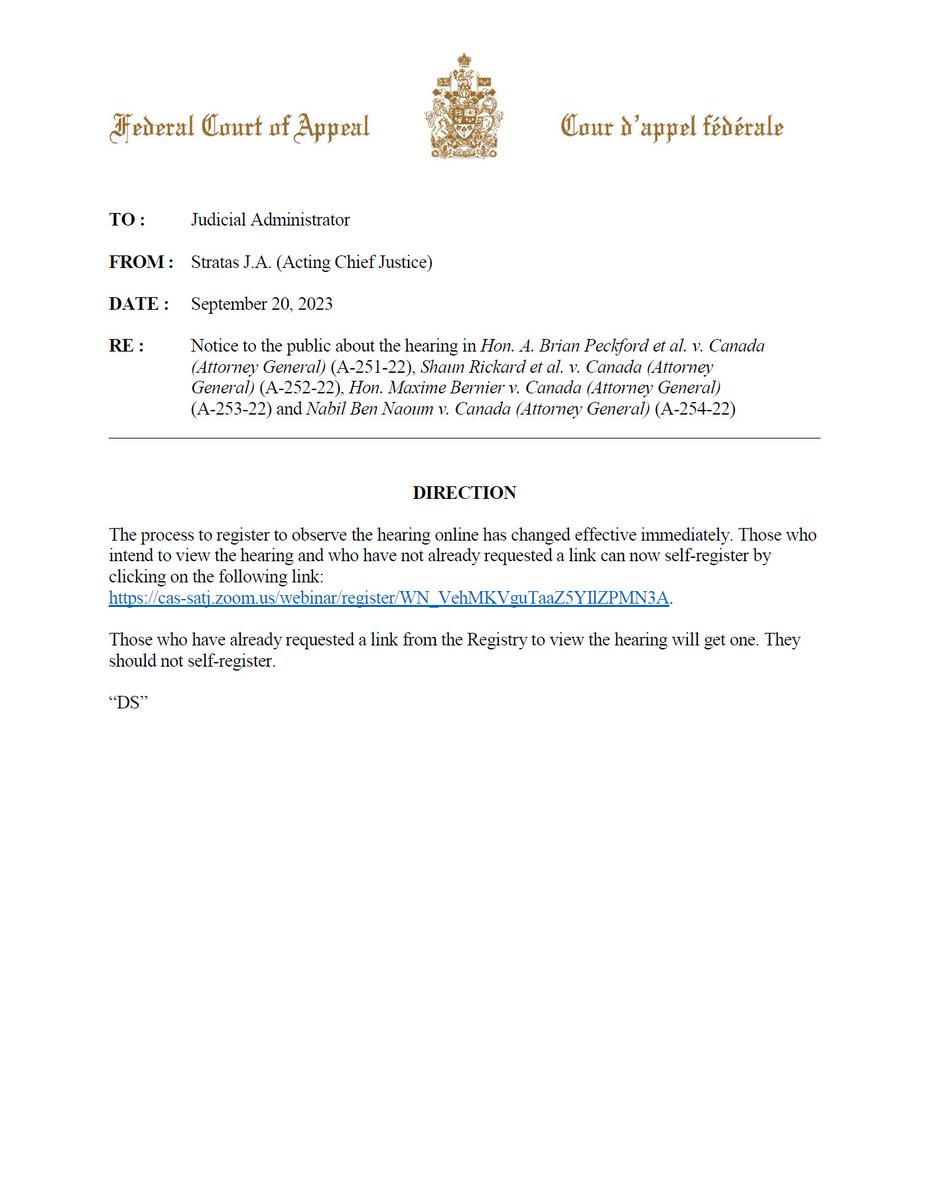 Federal Court of Appeal

Cour d'appel fédérale

TO : Judicial Administrator

FROM : Stratas J.A. (Acting Chief Justice)

DATE : September 20, 2023

RE : Notice to the public about the hearing in Hon. A. Brian Peckford et al. v. Canada (Attorney General) (A-251-22), Shaun Rickard et al. v. Canada (Attorney General) (A-252-22), Hon. Maxime Bernier v. Canada (Attorney General) (A-253-22) and Nabil Ben Naoum v. Canada (Attorney General) (A-254-22)

DIRECTION

The process to register to observe the hearing online has changed effective immediately. Those who intend to view the hearing and who have not already requested a link can now self-register by clicking on the following link: https://cas-satj.zoom.us/webinar/register/WN_VehMKVguTaaZ5YIlZPMN3A.

Those who have already requested a link from the Registry to view the hearing will get one. They should not self-register.

"DS"